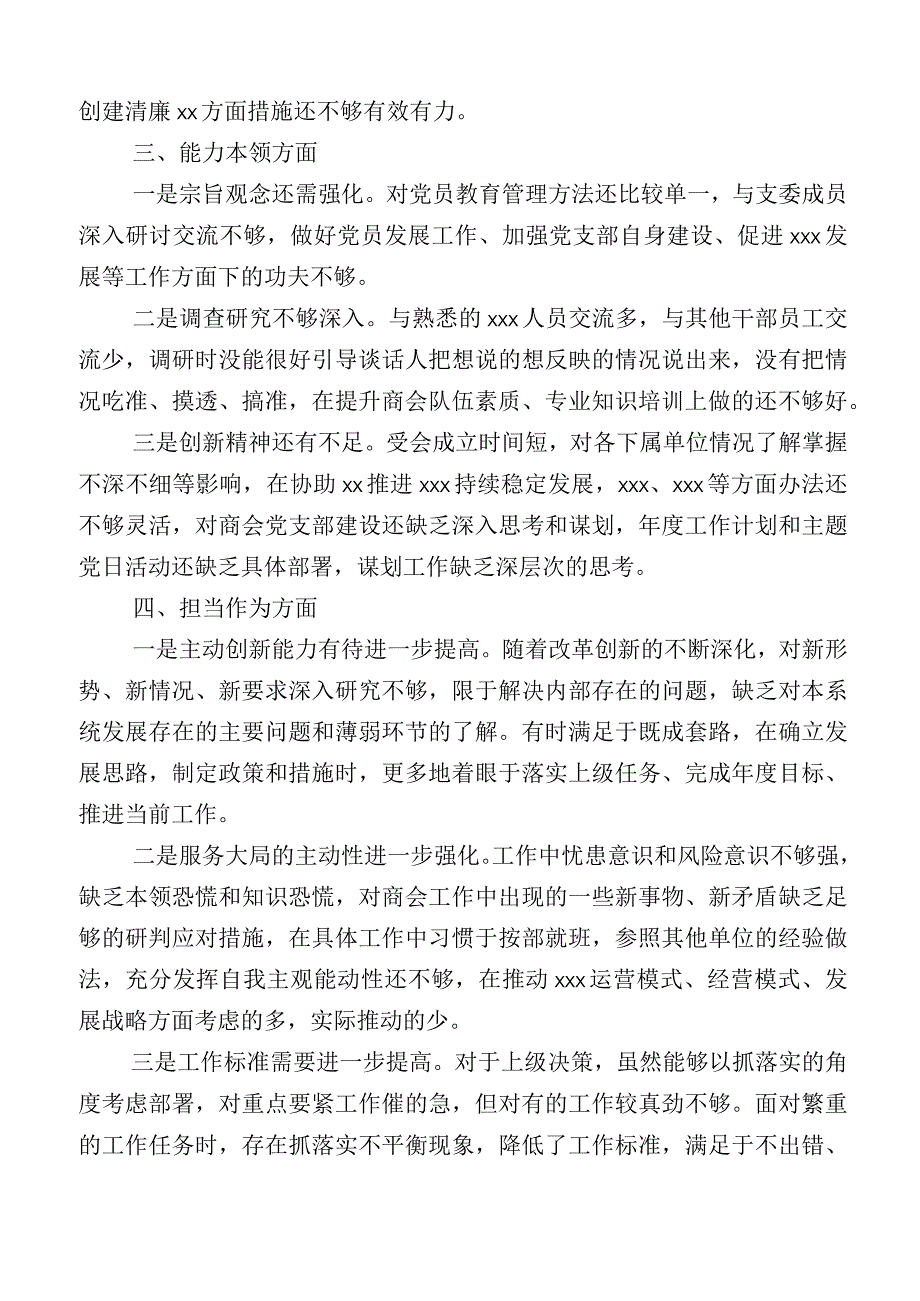 创建清廉 xx 方面措施还不够有效有力。

三、能力本领方面

一是宗旨观念还需强化。对党员教育管理方法还比较单一，与支委成员深入研讨交流不够，做好党员发展工作、加强党支部自身建设、促进 xxx 发展等工作方面下的功夫不够。

二是调查研究不够深入。与熟悉的 xxx 人员交流多，与其他干部员工交流少，调研时没能很好引导谈话人把想说的想反映的情况说出来，没有把情况吃准、摸透、搞准，在提升商会队伍素质、专业知识培训上做的还不够好。

三是创新精神还有不足。受会成立时间短，对各下属单位情况了解掌握不深不细等影响，在协助 xx 推进 xxx 持续稳定发展，xxx、xxx 等方面办法还不够灵活，对商会党支部建设还缺乏深入思考和谋划，年度工作计划和主题党日活动还缺乏具体部署，谋划工作缺乏深层次的思考。

四、担当作为方面

一是主动创新能力有待进一步提高。随着改革创新的不断深化，对新形势、新情况、新要求深入研究不够，限于解决内部存在的问题，缺乏对本系统发展存在的主要问题和薄弱环节的了解。有时满足于既成套路，在确立发展思路，制定政策和措施时，更多地着眼于落实上级任务、完成年度目标、推进当前工作。

二是服务大局的主动性进一步强化。工作中忧患意识和风险意识不够强，缺乏本领恐慌和知识恐慌，对商会工作中出现的一些新事物、新矛盾缺乏足够的研判应对措施，在具体工作中习惯于按部就班，参照其他单位的经验做法，充分发挥自我主观能动性还不够，在推动 xxx 运营模式、经营模式、发展战略方面考虑的多，实际推动的少。

三是工作标准需要进一步提高。对于上级决策，虽然能够以抓落实的角度考虑部署，对重点要紧工作催的急，但对有的工作较真劲不够。面对繁重的工作任务时，存在抓落实不平衡现象，降低了工作标准，满足于不出错、